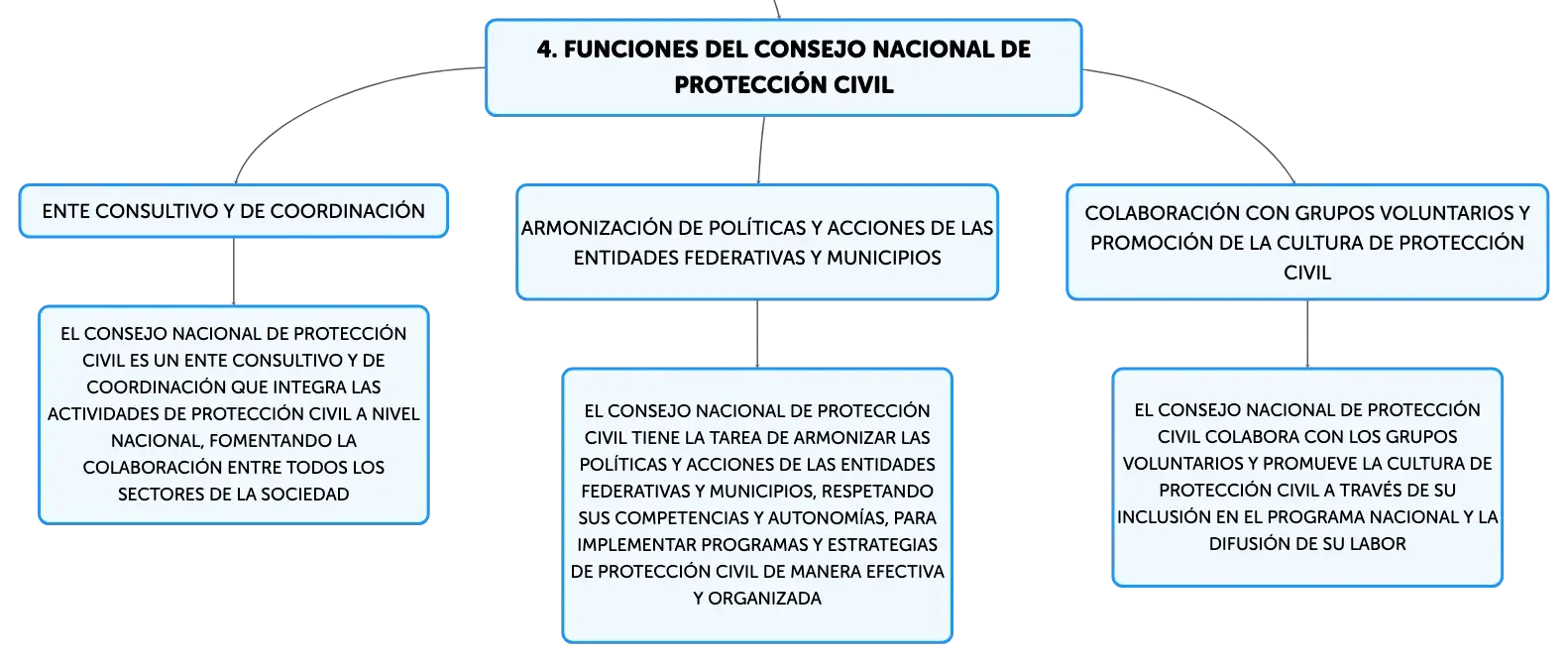 4. FUNCIONES DEL CONSEJO NACIONAL DE PROTECCIÓN CIVIL

ENTE CONSULTIVO Y DE COORDINACIÓN

EL CONSEJO NACIONAL DE PROTECCIÓN CIVIL ES UN ENTE CONSULTIVO Y DE COORDINACIÓN QUE INTEGRA LAS ACTIVIDADES DE PROTECCIÓN CIVIL A NIVEL NACIONAL, FOMENTANDO LA COLABORACIÓN ENTRE TODOS LOS SECTORES DE LA SOCIEDAD

ARMONIZACIÓN DE POLÍTICAS Y ACCIONES DE LAS ENTIDADES FEDERATIVAS Y MUNICIPIOS

EL CONSEJO NACIONAL DE PROTECCIÓN CIVIL TIENE LA TAREA DE ARMONIZAR LAS POLÍTICAS Y ACCIONES DE LAS ENTIDADES FEDERATIVAS Y MUNICIPIOS, RESPETANDO SUS COMPETENCIAS Y AUTONOMÍAS, PARA IMPLEMENTAR PROGRAMAS Y ESTRATEGIAS DE PROTECCIÓN CIVIL DE MANERA EFECTIVA Y ORGANIZADA

COLABORACIÓN CON GRUPOS VOLUNTARIOS Y PROMOCIÓN DE LA CULTURA DE PROTECCIÓN CIVIL

EL CONSEJO NACIONAL DE PROTECCIÓN CIVIL COLABORA CON LOS GRUPOS VOLUNTARIOS Y PROMUEVE LA CULTURA DE PROTECCIÓN CIVIL A TRAVÉS DE SU INCLUSIÓN EN EL PROGRAMA NACIONAL Y LA DIFUSIÓN DE SU LABOR